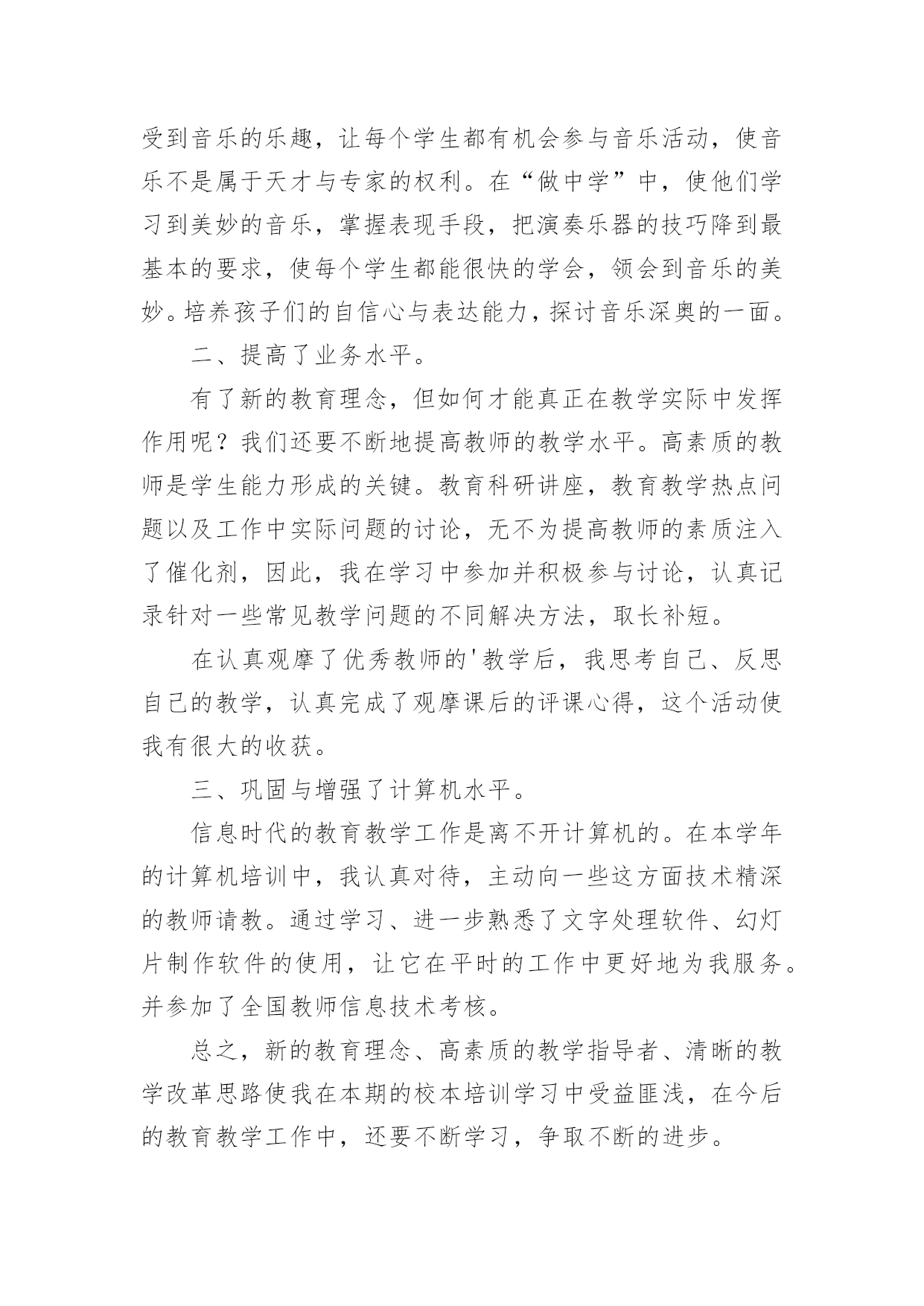 受到音乐的乐趣，让每个学生都有机会参与音乐活动，使音乐不是属于天才与专家的权利。在“做中学”中，使他们学习到美妙的音乐，掌握表现手段，把演奏乐器的技巧降到最基本的要求，使每个学生都能很快的学会，领会到音乐的美妙。培养孩子们的自信心与表达能力，探讨音乐深奥的一面。

二、提高了业务水平。

有了新的教育理念，但如何才能真正在教学实际中发挥作用呢？我们还要不断地提高教师的教学水平。高素质的教师是学生能力形成的关键。教育科研讲座，教育教学热点问题以及工作中实际问题的讨论，无不为提高教师的素质注入了催化剂，因此，我在学习中参加并积极参与讨论，认真记录针对一些常见教学问题的不同解决方法，取长补短。

在认真观摩了优秀教师的'教学后，我思考自己、反思自己的教学，认真完成了观摩课后的评课心得，这个活动使我有很大的收获。

三、巩固与增强了计算机水平。

信息时代的教育教学工作是离不开计算机的。在本学年的计算机培训中，我认真对待，主动向一些这方面技术精深的教师请教。通过学习、进一步熟悉了文字处理软件、幻灯片制作软件的使用，让它在平时的工作中更好地为我服务。并参加了全国教师信息技术考核。

总之，新的教育理念、高素质的教学指导者、清晰的教学改革思路使我在本期的校本培训学习中受益匪浅，在今后的教育教学工作中，还要不断学习，争取不断的进步。